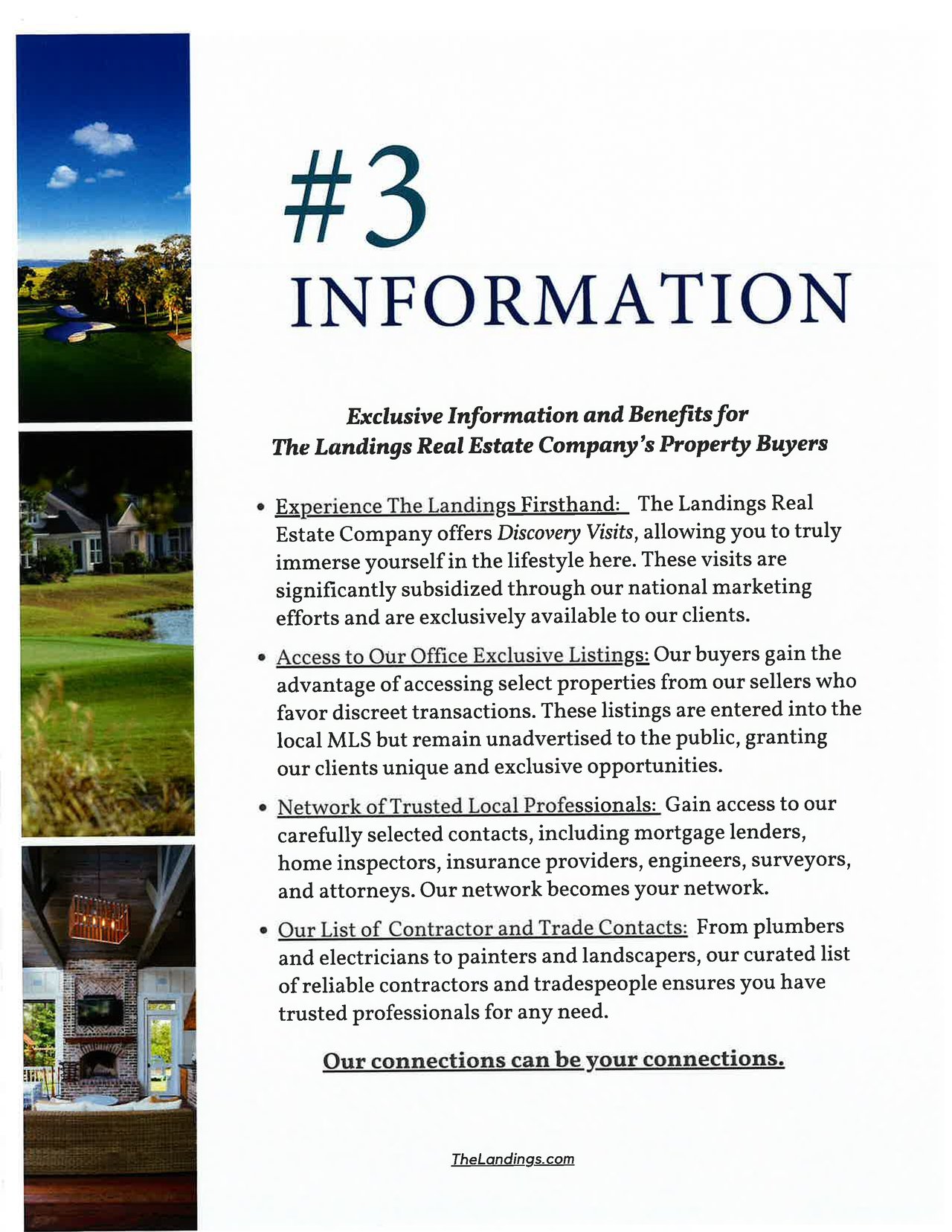 #3
INFORMATION

Exclusive Information and Benefits for
The Landings Real Estate Company's Property Buyers

• Experience The Landings Firsthand: The Landings Real Estate Company offers Discovery Visits, allowing you to truly immerse yourself in the lifestyle here. These visits are significantly subsidized through our national marketing efforts and are exclusively available to our clients.

• Access to Our Office Exclusive Listings: Our buyers gain the advantage of accessing select properties from our sellers who favor discreet transactions. These listings are entered into the local MLS but remain unadvertised to the public, granting our clients unique and exclusive opportunities.

• Network of Trusted Local Professionals: Gain access to our carefully selected contacts, including mortgage lenders, home inspectors, insurance providers, engineers, surveyors, and attorneys. Our network becomes your network.

• Our List of Contractor and Trade Contacts: From plumbers and electricians to painters and landscapers, our curated list of reliable contractors and tradespeople ensures you have trusted professionals for any need.

Our connections can be your connections.

TheLandings.com